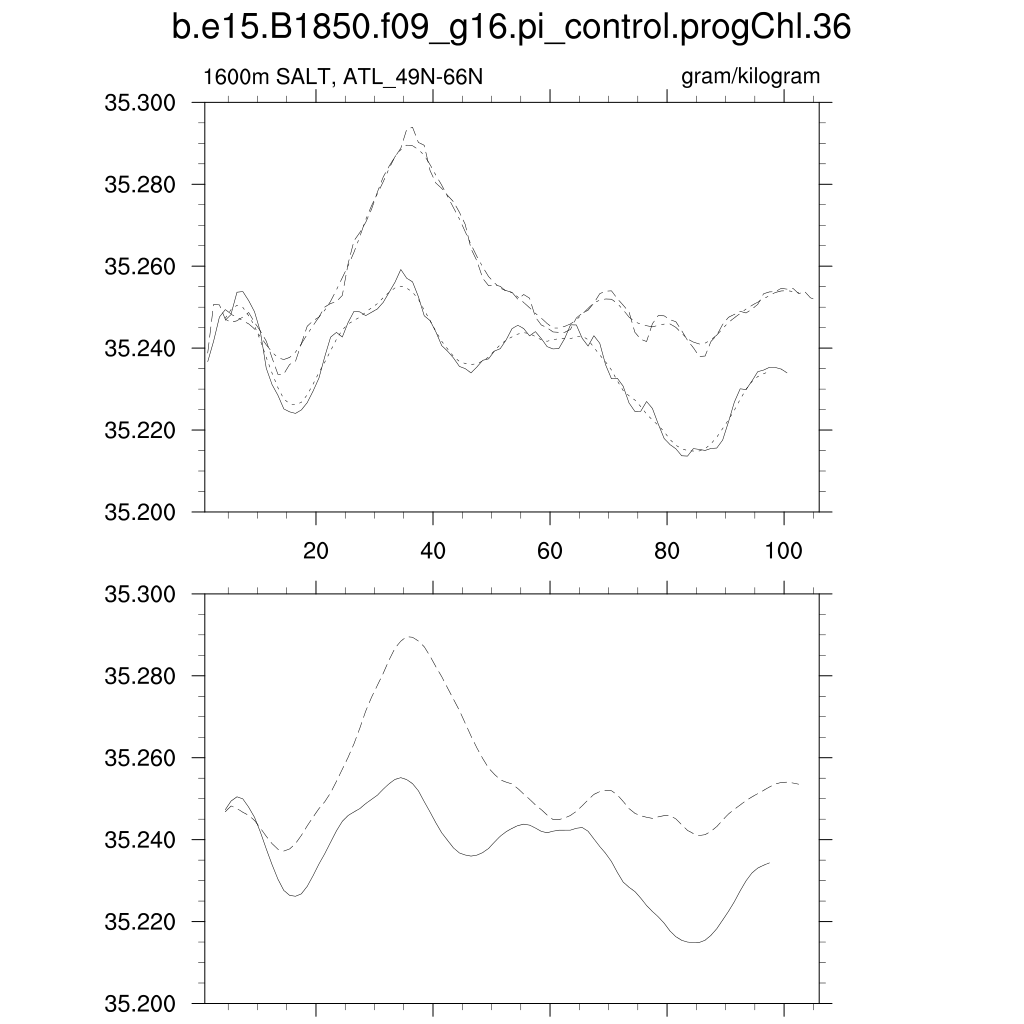 b.e15.B1850.f09_g16.pi_control.progChl.36

1600m SALT, ATL_49N-66N

gram/kilogram

35.300
35.280
35.260
35.240
35.220
35.200

20
40
60
80
100

35.300
35.280
35.260
35.240
35.220
35.200